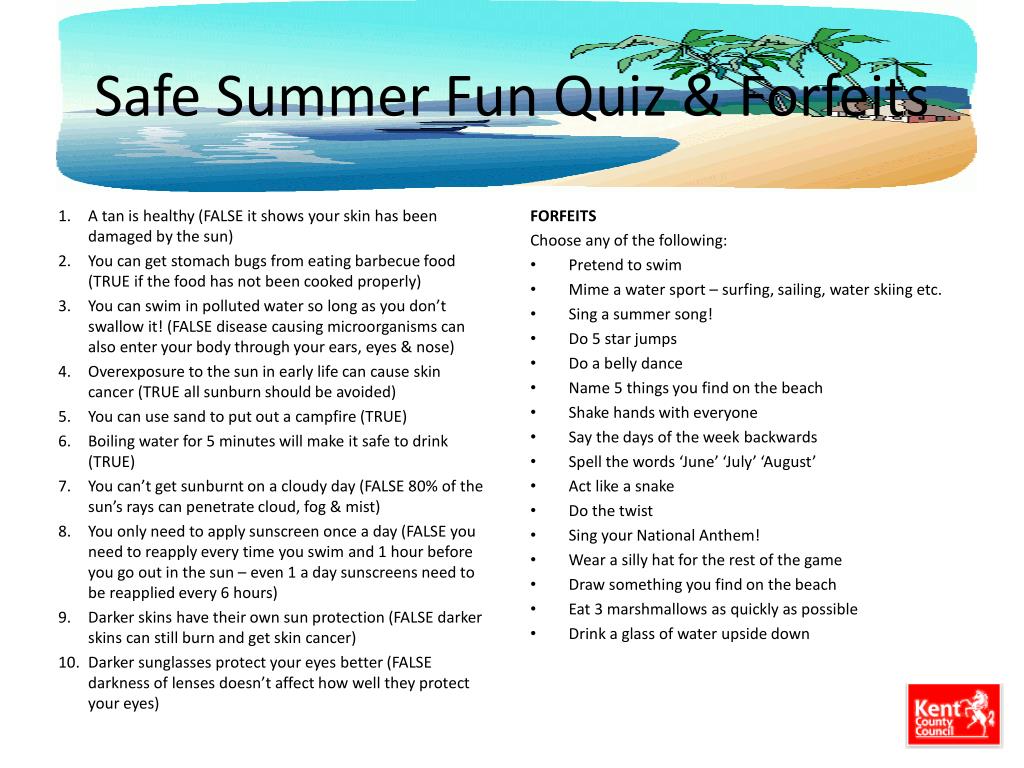 Safe Summer Fun Quiz & Forfeits

1. A tan is healthy (FALSE it shows your skin has been damaged by the sun)
2. You can get stomach bugs from eating barbecue food (TRUE if the food has not been cooked properly)
3. You can swim in polluted water so long as you don't swallow it! (FALSE disease causing microorganisms can also enter your body through your ears, eyes & nose)
4. Overexposure to the sun in early life can cause skin cancer (TRUE all sunburn should be avoided)
5. You can use sand to put out a campfire (TRUE)
6. Boiling water for 5 minutes will make it safe to drink (TRUE)
7. You can't get sunburnt on a cloudy day (FALSE 80% of the sun's rays can penetrate cloud, fog & mist)
8. You only need to apply sunscreen once a day (FALSE you need to reapply every time you swim and 1 hour before you go out in the sun – even 1 a day sunscreens need to be reapplied every 6 hours)
9. Darker skins have their own sun protection (FALSE darker skins can still burn and get skin cancer)
10. Darker sunglasses protect your eyes better (FALSE darkness of lenses doesn't affect how well they protect your eyes)

FORFEITS
Choose any of the following:
• Pretend to swim
• Mime a water sport – surfing, sailing, water skiing etc.
• Sing a summer song!
• Do 5 star jumps
• Do a belly dance
• Name 5 things you find on the beach
• Shake hands with everyone
• Say the days of the week backwards
• Spell the words 'June' 'July' 'August'
• Act like a snake
• Do the twist
• Sing your National Anthem!
• Wear a silly hat for the rest of the game
• Draw something you find on the beach
• Eat 3 marshmallows as quickly as possible
• Drink a glass of water upside down

Kent County Council